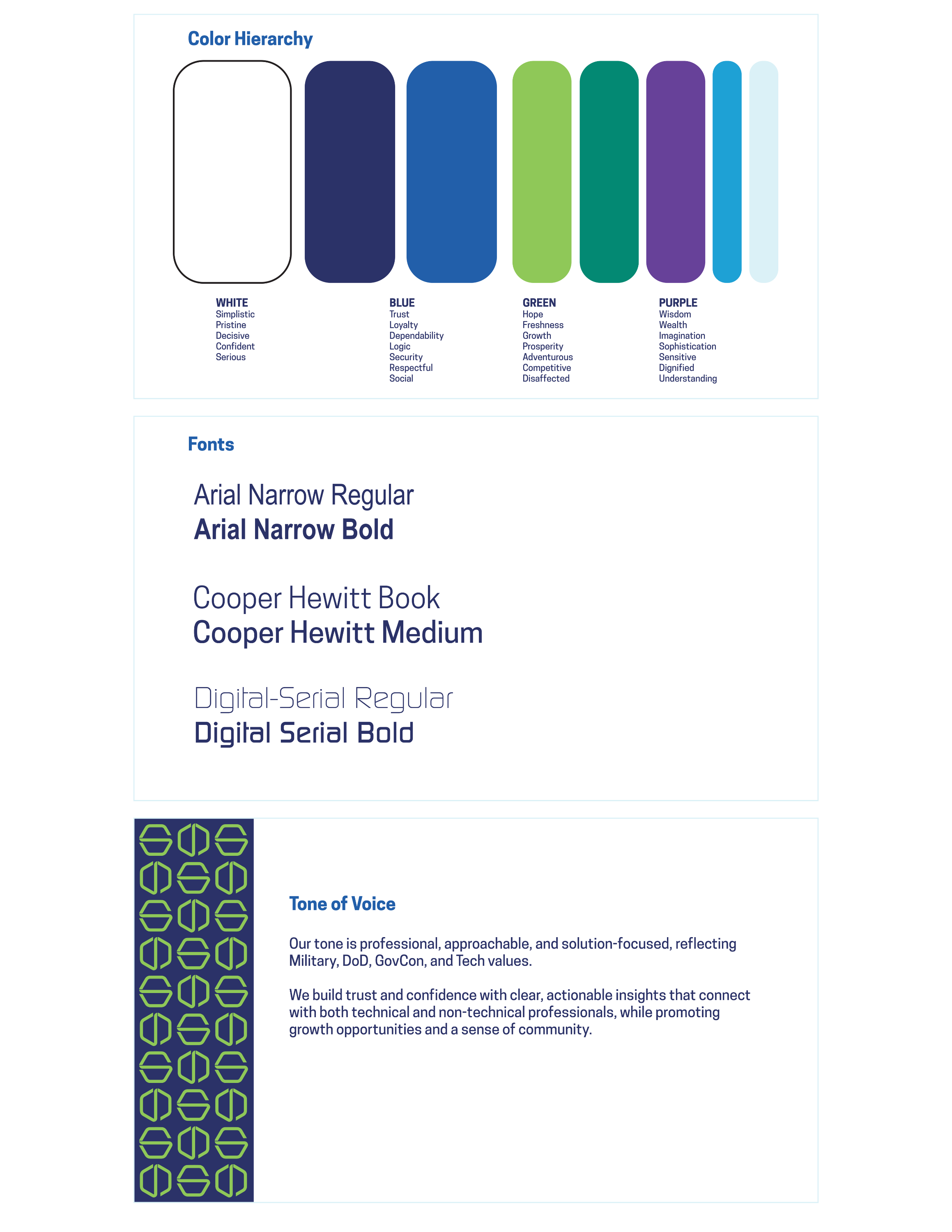 Color Hierarchy

WHITE
Simplistic
Pristine
Decisive
Confident
Serious

BLUE
Trust
Loyalty
Dependability
Logic
Security
Respectful
Social

GREEN
Hope
Freshness
Growth
Prosperity
Adventurous
Competitive
Disaffected

PURPLE
Wisdom
Wealth
Imagination
Sophistication
Sensitive
Dignified
Understanding

Fonts

Arial Narrow Regular
Arial Narrow Bold

Cooper Hewitt Book
Cooper Hewitt Medium

Digital-Serial Regular
Digital Serial Bold

Tone of Voice

Our tone is professional, approachable, and solution-focused, reflecting Military, DoD, GovCon, and Tech values.

We build trust and confidence with clear, actionable insights that connect with both technical and non-technical professionals, while promoting growth opportunities and a sense of community.